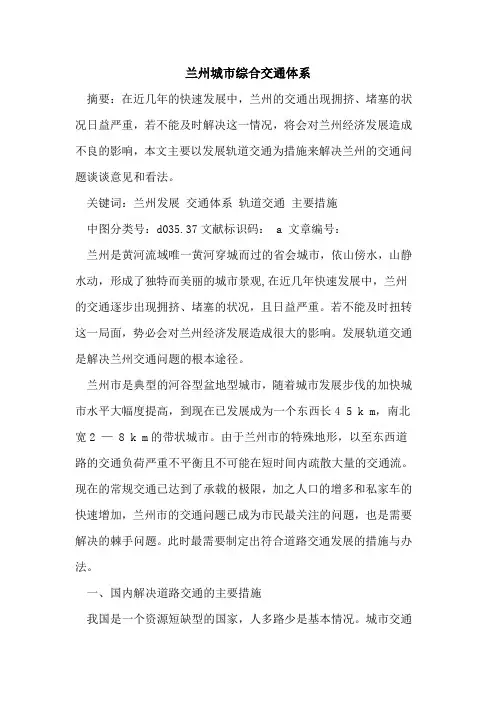 兰州城市综合交通体系

摘要：在近几年的快速发展中，兰州的交通出现拥挤、堵塞的状况日益严重，若不能及时解决这一情况，将会对兰州经济发展造成不良的影响，本文主要以发展轨道交通为措施来解决兰州的交通问题谈谈意见和看法。

关键词：兰州发展 交通体系 轨道交通 主要措施

中图分类号：d035.37 文献标识码： a 文章编号：

兰州是黄河流域唯一黄河穿城而过的省会城市，依山傍水，山静水动，形成了独特而美丽的城市景观，在近几年快速发展中，兰州的交通逐步出现拥挤、堵塞的状况，且日益严重。若不能及时扭转这一局面，势必会对兰州经济发展造成很大的影响。发展轨道交通是解决兰州交通问题的根本途径。

兰州市是典型的河谷型盆地型城市，随着城市发展步伐的加快城市水平大幅度提高，到现在已发展成为一个东西长４５ｋｍ，南北宽２ — ８ｋｍ的带状城市。由于兰州市的特殊地形，以至东西道路的交通负荷严重不平衡且不可能在短时间内疏散大量的交通流。现在的常规交通已达到了承载的极限，加之人口的增多和私家车的快速增加，兰州市的交通问题已成为市民最关注的问题，也是需要解决的棘手问题。此时最需要制定出符合道路交通发展的措施与办法。

一、国内解决道路交通的主要措施

我国是一个资源短缺型的国家，人多路少是基本情况。城市交通